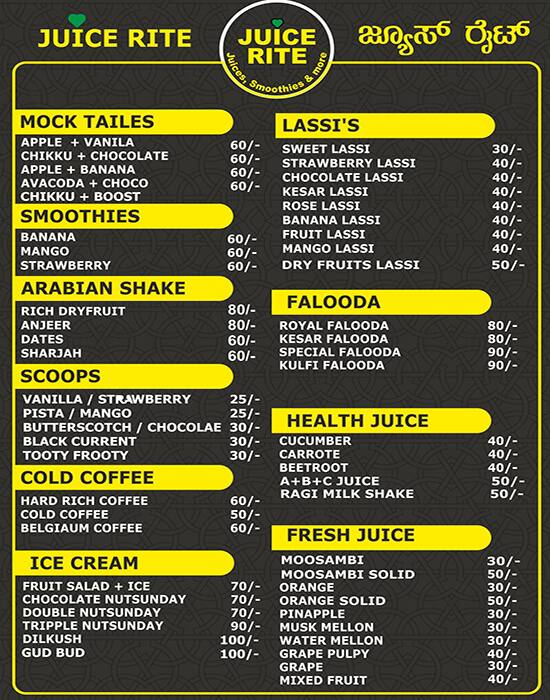 JUICE RITE

JUICE RITE
Juices, Smoothies & more

ಜ್ಯೂಸ್ ರೈಟ್

MOCK TAILES

| | |
|---|---|
| APPLE + VANILA | 60/- |
| CHIKKU + CHOCOLATE | 60/- |
| APPLE + BANANA | 60/- |
| AVACODA + CHOCO | 60/- |
| CHIKKU + BOOST | |

SMOOTHIES

| | |
|---|---|
| BANANA | 60/- |
| MANGO | 60/- |
| STRAWBERRY | 60/- |

ARABIAN SHAKE

| | |
|---|---|
| RICH DRYFRUIT | 80/- |
| ANJEER | 80/- |
| DATES | 60/- |
| SHARJAH | 60/- |

SCOOPS

| | |
|---|---|
| VANILLA / STRAWBERRY | 25/- |
| PISTA / MANGO | 25/- |
| BUTTERSCOTCH / CHOCOLAE | 30/- |
| BLACK CURRENT | 30/- |
| TOOTY FROOTY | 30/- |

COLD COFFEE

| | |
|---|---|
| HARD RICH COFFEE | 60/- |
| COLD COFFEE | 50/- |
| BELGIAUM COFFEE | 60/- |

ICE CREAM

| | |
|---|---|
| FRUIT SALAD + ICE | 70/- |
| CHOCOLATE NUTSUNDAY | 70/- |
| DOUBLE NUTSUNDAY | 70/- |
| TRIPPLE NUTSUNDAY | 90/- |
| DILKUSH | 100/- |
| GUD BUD | 100/- |

LASSI'S

| | |
|---|---|
| SWEET LASSI | 30/- |
| STRAWBERRY LASSI | 40/- |
| CHOCOLATE LASSI | 40/- |
| KESAR LASSI | 40/- |
| ROSE LASSI | 40/- |
| BANANA LASSI | 40/- |
| FRUIT LASSI | 40/- |
| MANGO LASSI | 40/- |
| DRY FRUITS LASSI | 50/- |

FALOODA

| | |
|---|---|
| ROYAL FALOODA | 80/- |
| KESAR FALOODA | 80/- |
| SPECIAL FALOODA | 90/- |
| KULFI FALOODA | 90/- |

HEALTH JUICE

| | |
|---|---|
| CUCUMBER | 40/- |
| CARROTE | 40/- |
| BEETROOT | 40/- |
| A+B+C JUICE | 50/- |
| RAGI MILK SHAKE | 50/- |

FRESH JUICE

| | |
|---|---|
| MOOSAMBI | 30/- |
| MOOSAMBI SOLID | 50/- |
| ORANGE | 30/- |
| ORANGE SOLID | 50/- |
| PINAPPLE | 30/- |
| MUSK MELLON | 30/- |
| WATER MELLON | 30/- |
| GRAPE PULPY | 40/- |
| GRAPE | 30/- |
| MIXED FRUIT | 40/- |